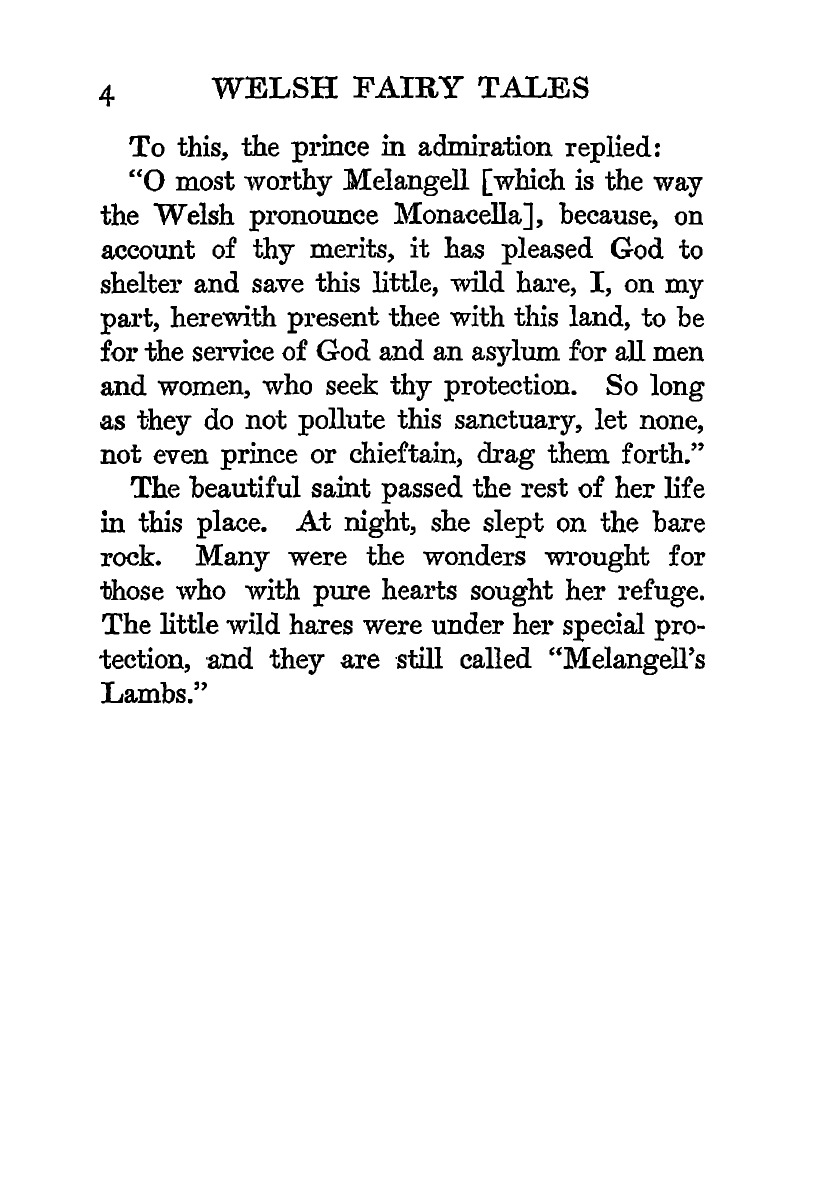 4 WELSH FAIRY TALES

To this, the prince in admiration replied:

"O most worthy Melangell [which is the way the Welsh pronounce Monacella], because, on account of thy merits, it has pleased God to shelter and save this little, wild hare, I, on my part, herewith present thee with this land, to be for the service of God and an asylum for all men and women, who seek thy protection. So long as they do not pollute this sanctuary, let none, not even prince or chieftain, drag them forth."

The beautiful saint passed the rest of her life in this place. At night, she slept on the bare rock. Many were the wonders wrought for those who with pure hearts sought her refuge. The little wild hares were under her special protection, and they are still called "Melangell's Lambs."